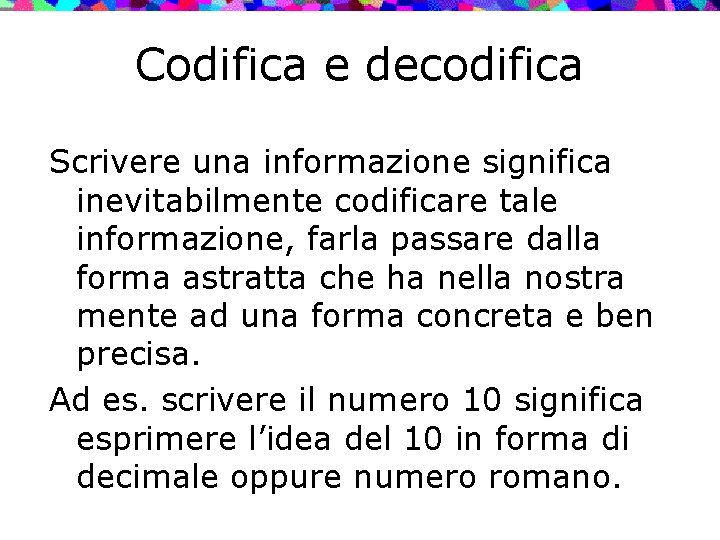 Codifica e decodifica

Scrivere una informazione significa inevitabilmente codificare tale informazione, farla passare dalla forma astratta che ha nella nostra mente ad una forma concreta e ben precisa.

Ad es. scrivere il numero 10 significa esprimere l’idea del 10 in forma di decimale oppure numero romano.